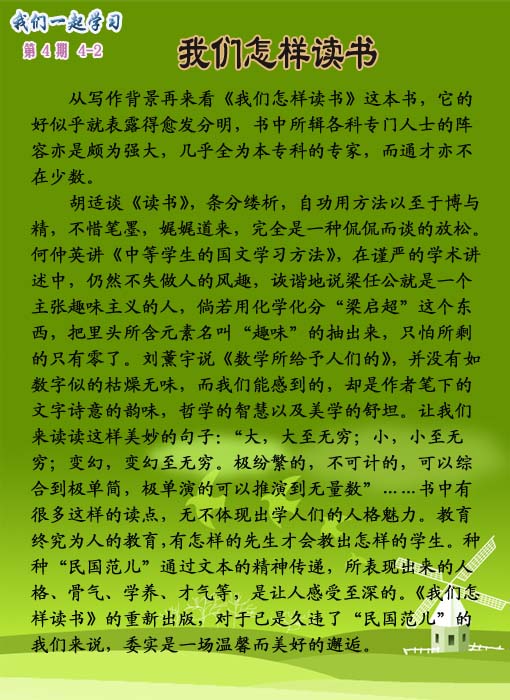 我们一起学习
第 4 期 4-2

我们怎样读书

从写作背景再来看《我们怎样读书》这本书，它的好似乎就表露得愈发分明，书中所辑各科专门人士的阵容亦是颇为强大，几乎全为本专科的专家，而通才亦不在少数。

胡适谈《读书》，条分缕析，自功用方法以至于博与精，不惜笔墨，娓娓道来，完全是一种侃侃而谈的放松。何仲英讲《中等学生的国文学习方法》，在谨严的学术讲述中，仍然不失做人的风趣，诙谐地说梁任公就是一个主张趣味主义的人，倘若用化学化分“梁启超”这个东西，把里头所含元素名叫“趣味”的抽出来，只怕所剩的只有零了。刘薰宇说《数学所给予人们的》，并没有如数字似的枯燥无味，而我们能感到的，却是作者笔下的文字诗意的韵味，哲学的智慧以及美学的舒坦。让我们来读读这样美妙的句子：“大，大至无穷；小，小至无穷；变幻，变幻至无穷。极纷繁的，不可计的，可以综合到极单简，极单演的可以推演到无量数”……书中有很多这样的读点，无不体现出学人们的人格魅力。教育终究为人的教育,有怎样的先生才会教出怎样的学生。种种“民国范儿”通过文本的精神传递，所表现出来的人格、骨气、学养、才气等，是让人感受至深的。《我们怎样读书》的重新出版，对于已是久违了“民国范儿”的我们来说，委实是一场温馨而美好的邂逅。